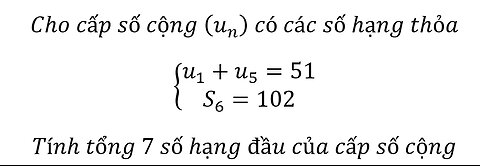 Cho cấp số cộng $(u_n)$ có các số hạng thỏa

$\begin{cases} u_1 + u_5 = 51 \\ S_6 = 102 \end{cases}$

Tính tổng 7 số hạng đầu của cấp số cộng